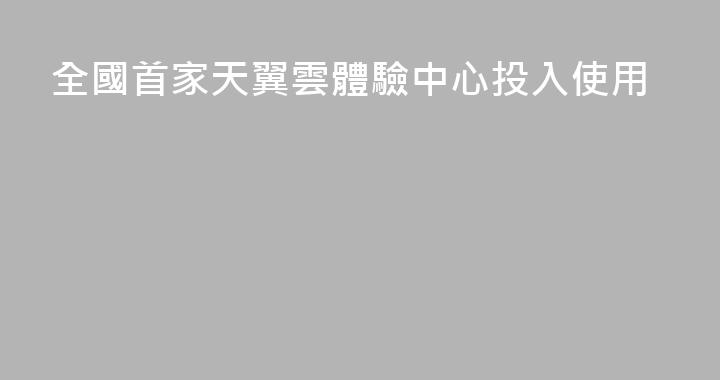 全國首家天翼雲體驗中心投入使用